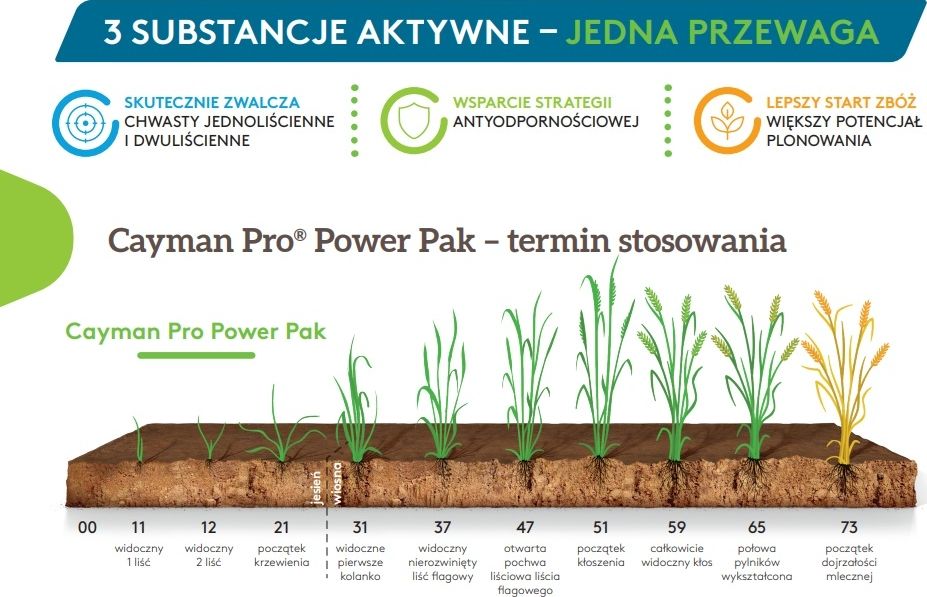 3 SUBSTANCJE AKTYWNE – JEDNA PRZEWAGA

SKUTECZNIE ZWALCZA CHWASTY JEDNOLIŚCIENNE I DWULIŚCIENNE

WSPARCIE STRATEGII ANTYODPORNOŚCIOWEJ

LEPSZY START ZBÓŻ WIĘKSZY POTENCJAŁ PLONOWANIA

Cayman Pro® Power Pak – termin stosowania

Cayman Pro Power Pak

jesień wiosna

00

11 widoczny 1 liść

12 widoczny 2 liść

21 początek krzewienia

31 widoczne pierwsze kolanko

37 widoczny nierozwinięty liść flagowy

47 otwarta pochwa liściowa liścia flagowego

51 początek kłoszenia

59 całkowicie widoczny kłos

65 połowa pylników wykształcona

73 początek dojrzałości mlecznej